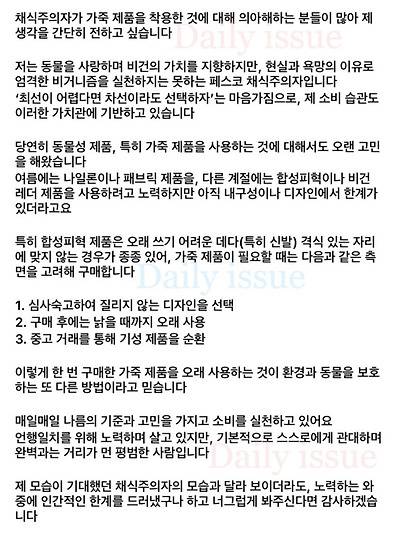 채식주의자가 가죽 제품을 착용한 것에 대해 의아해하는 분들이 많아 제 생각을 간단히 전하고 싶습니다
Daily issue

저는 동물을 사랑하며 비건의 가치를 지향하지만, 현실과 욕망의 이유로 엄격한 비거니즘을 실천하지는 못하는 페스코 채식주의자입니다
'최선이 어렵다면 차선이라도 선택하자'는 마음가짐으로, 제 소비 습관도 이러한 가치관에 기반하고 있습니다

당연히 동물성 제품, 특히 가죽 제품을 사용하는 것에 대해서도 오랜 고민을 해왔습니다
여름에는 나일론이나 패브릭 제품을, 다른 계절에는 합성피혁이나 비건 레더 제품을 사용하려고 노력하지만 아직 내구성이나 디자인에서 한계가 있더라고요

특히 합성피혁 제품은 오래 쓰기 어려운 데다(특히 신발) 격식 있는 자리에 맞지 않는 경우가 종종 있어, 가죽 제품이 필요할 때는 다음과 같은 측면을 고려해 구매합니다
Daily issue

1. 심사숙고하여 질리지 않는 디자인을 선택
2. 구매 후에는 낡을 때까지 오래 사용
3. 중고 거래를 통해 기성 제품을 순환

이렇게 한 번 구매한 가죽 제품을 오래 사용하는 것이 환경과 동물을 보호하는 또 다른 방법이라고 믿습니다

매일매일 나름의 기준과 고민을 가지고 소비를 실천하고 있어요
언행일치를 위해 노력하며 살고 있지만, 기본적으로 스스로에게 관대하며 완벽과는 거리가 먼 평범한 사람입니다
Daily issue

제 모습이 기대했던 채식주의자의 모습과 달라 보이더라도, 노력하는 와중에 인간적인 한계를 드러냈구나 하고 너그럽게 봐주신다면 감사하겠습니다